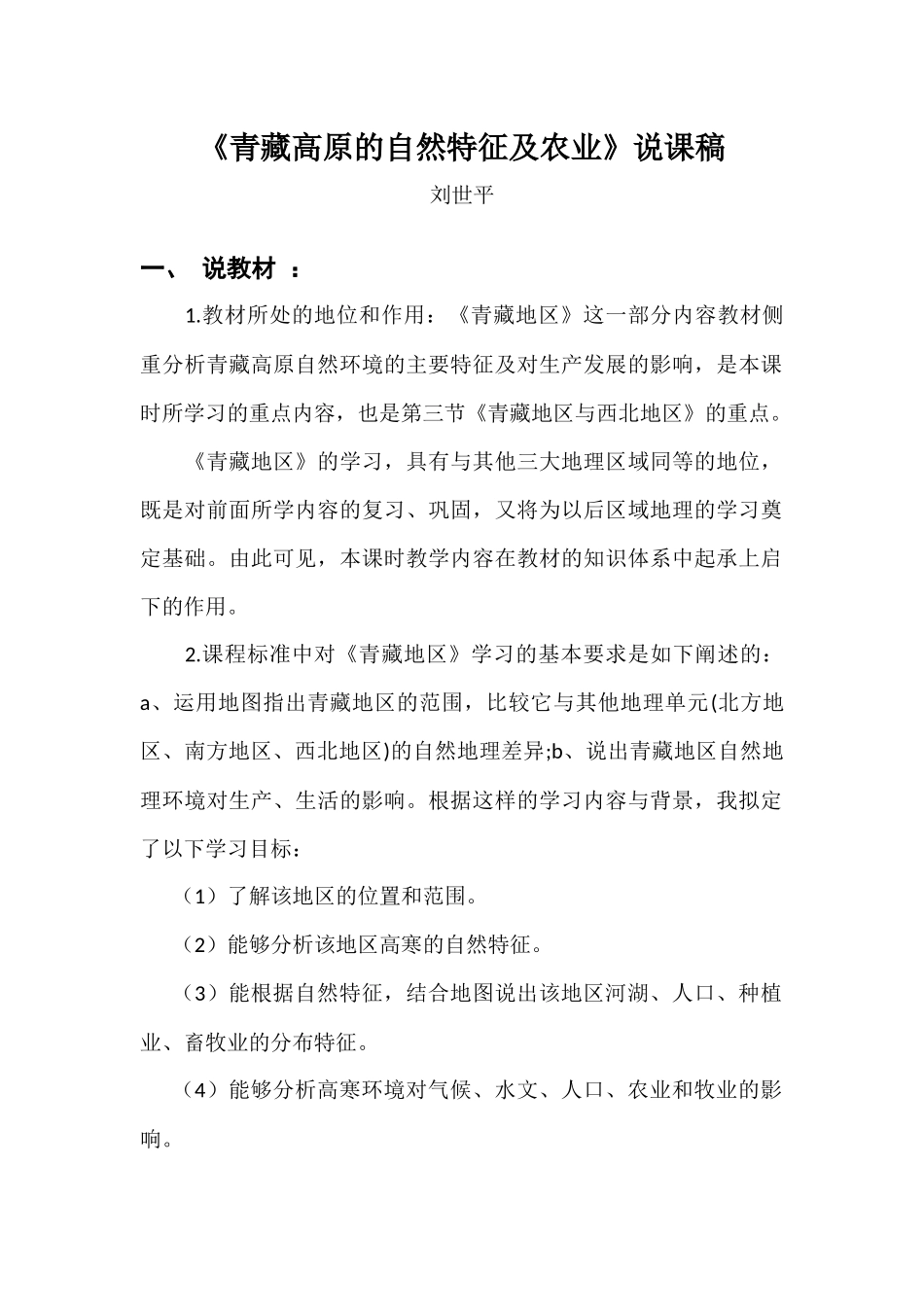 《青藏高原的自然特征及农业》说课稿

刘世平

一、 说教材 ：

1.教材所处的地位和作用：《青藏地区》这一部分内容教材侧重分析青藏高原自然环境的主要特征及对生产发展的影响，是本课时所学习的重点内容，也是第三节《青藏地区与西北地区》的重点。

《青藏地区》的学习，具有与其他三大地理区域同等的地位，既是对前面所学内容的复习、巩固，又将为以后区域地理的学习奠定基础。由此可见，本课时教学内容在教材的知识体系中起承上启下的作用。

2.课程标准中对《青藏地区》学习的基本要求是如下阐述的：a、运用地图指出青藏地区的范围，比较它与其他地理单元(北方地区、南方地区、西北地区)的自然地理差异;b、说出青藏地区自然地理环境对生产、生活的影响。根据这样的学习内容与背景，我拟定了以下学习目标：

（1）了解该地区的位置和范围。

（2）能够分析该地区高寒的自然特征。

（3）能根据自然特征，结合地图说出该地区河湖、人口、种植业、畜牧业的分布特征。

（4）能够分析高寒环境对气候、水文、人口、农业和牧业的影响。